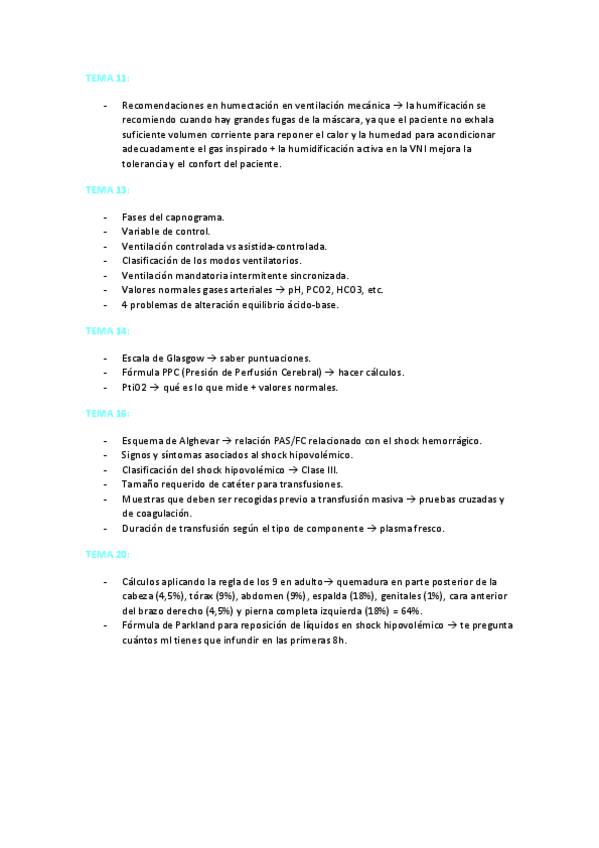 TEMA 11:

- Recomendaciones en humectación en ventilación mecánica → la humificación se recomiendo cuando hay grandes fugas de la máscara, ya que el paciente no exhala suficiente volumen corriente para reponer el calor y la humedad para acondicionar adecuadamente el gas inspirado + la humidificación activa en la VNI mejora la tolerancia y el confort del paciente.

TEMA 13:

- Fases del capnograma.
- Variable de control.
- Ventilación controlada vs asistida-controlada.
- Clasificación de los modos ventilatorios.
- Ventilación mandatoria intermitente sincronizada.
- Valores normales gases arteriales → pH, PCO2, HCO3, etc.
- 4 problemas de alteración equilibrio ácido-base.

TEMA 14:

- Escala de Glasgow → saber puntuaciones.
- Fórmula PPC (Presión de Perfusión Cerebral) → hacer cálculos.
- PtiO2 → qué es lo que mide + valores normales.

TEMA 16:

- Esquema de Alghevar → relación PAS/FC relacionado con el shock hemorrágico.
- Signos y síntomas asociados al shock hipovolémico.
- Clasificación del shock hipovolémico → Clase III.
- Tamaño requerido de catéter para transfusiones.
- Muestras que deben ser recogidas previo a transfusión masiva → pruebas cruzadas y de coagulación.
- Duración de transfusión según el tipo de componente → plasma fresco.

TEMA 20:

- Cálculos aplicando la regla de los 9 en adulto→ quemadura en parte posterior de la cabeza (4,5%), tórax (9%), abdomen (9%), espalda (18%), genitales (1%), cara anterior del brazo derecho (4,5%) y pierna completa izquierda (18%) = 64%.
- Fórmula de Parkland para reposición de líquidos en shock hipovolémico → te pregunta cuántos ml tienes que infundir en las primeras 8h.